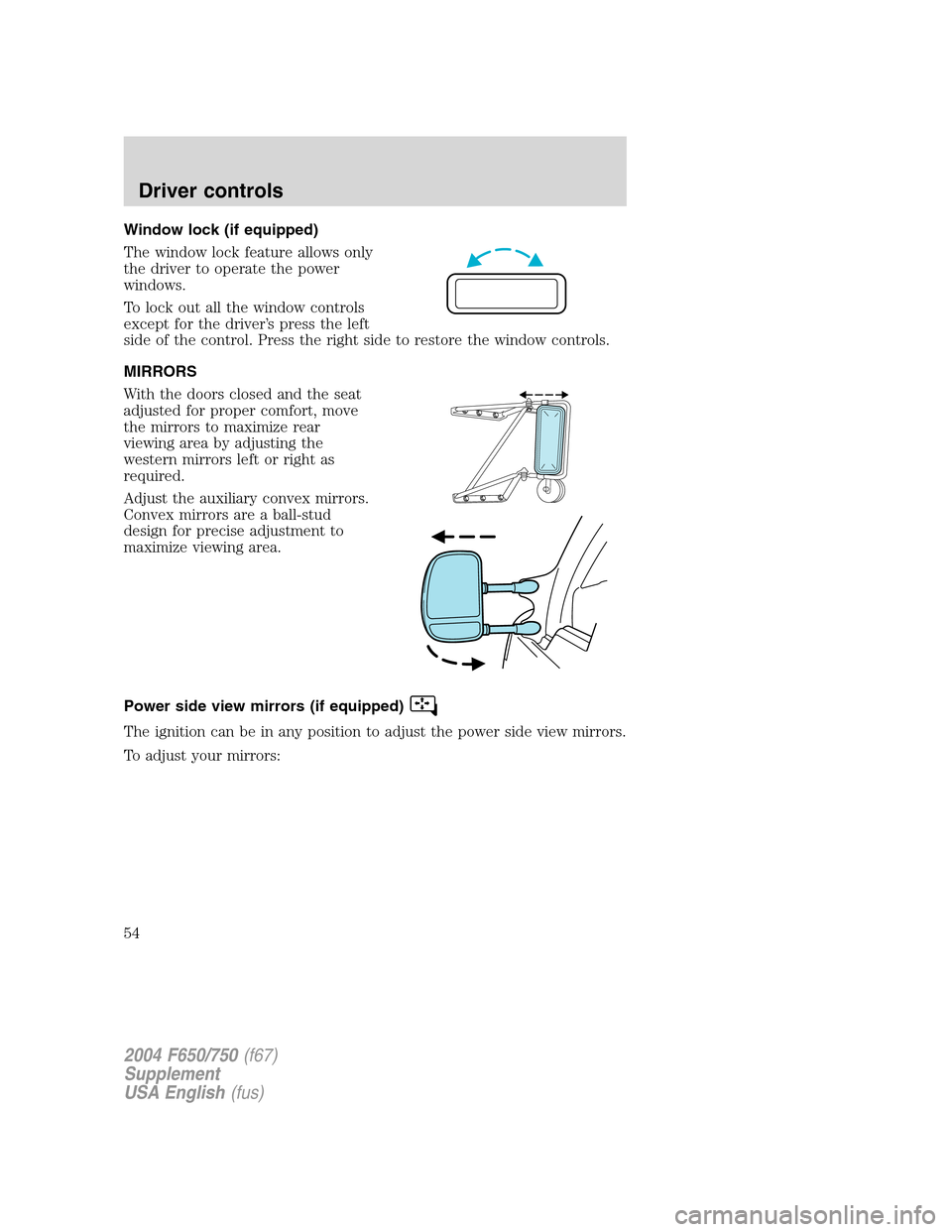 Driver controls

Window lock (if equipped)

The window lock feature allows only the driver to operate the power windows.

To lock out all the window controls except for the driver's press the left side of the control. Press the right side to restore the window controls.

MIRRORS

With the doors closed and the seat adjusted for proper comfort, move the mirrors to maximize rear viewing area by adjusting the western mirrors left or right as required.

Adjust the auxiliary convex mirrors. Convex mirrors are a ball-stud design for precise adjustment to maximize viewing area.

Power side view mirrors (if equipped)

The ignition can be in any position to adjust the power side view mirrors.

To adjust your mirrors:

54

2004 F650/750 (f67)
Supplement
USA English (fus)

carmanualsonline.info